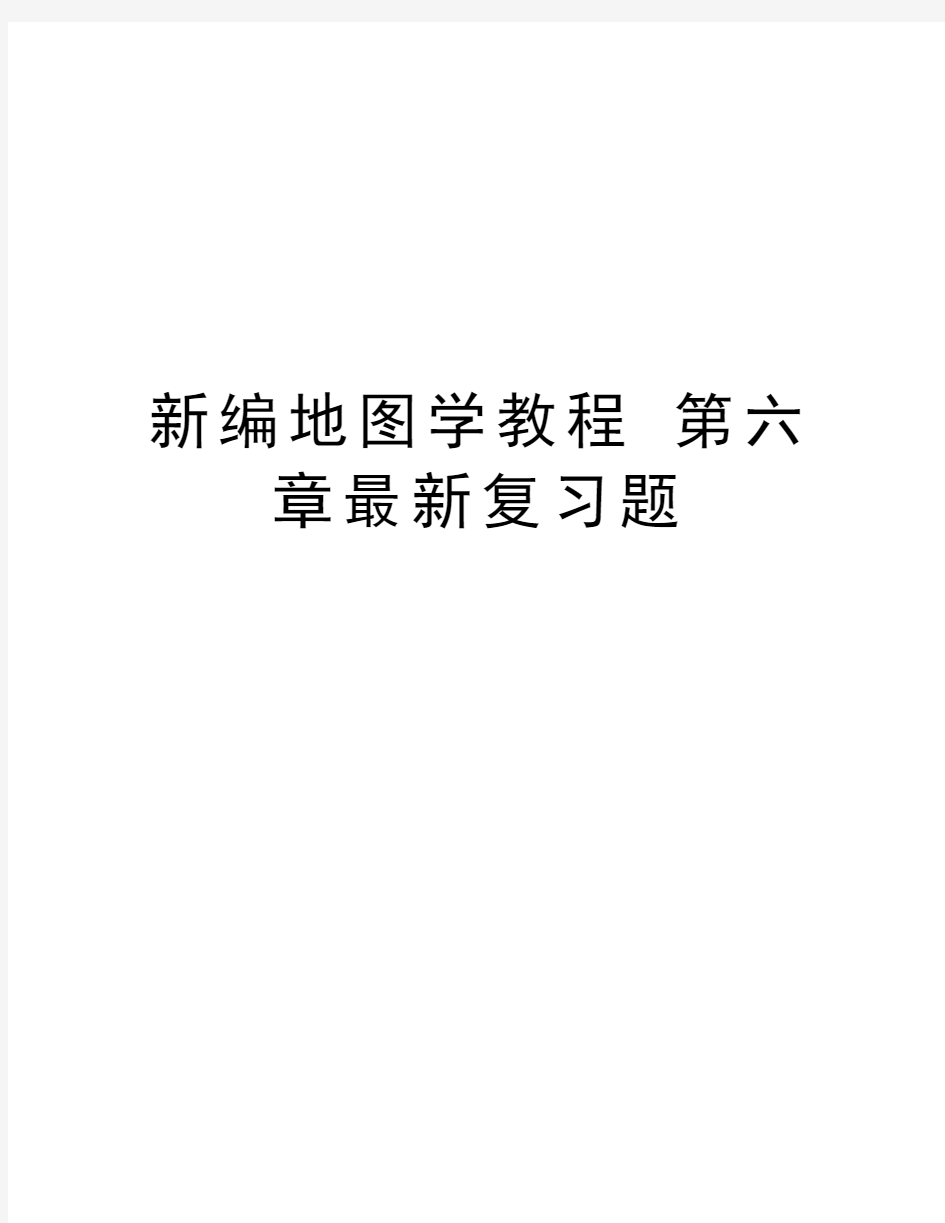 新编地图学教程 第六章最新复习题